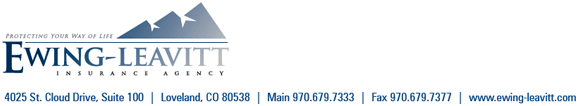 PROTECTING YOUR WAY OF LIFE
EWING-LEAVITT
INSURANCE AGENCY

4025 St. Cloud Drive, Suite 100 | Loveland, CO 80538 | Main 970.679.7333 | Fax 970.679.7377 | www.ewing-leavitt.com